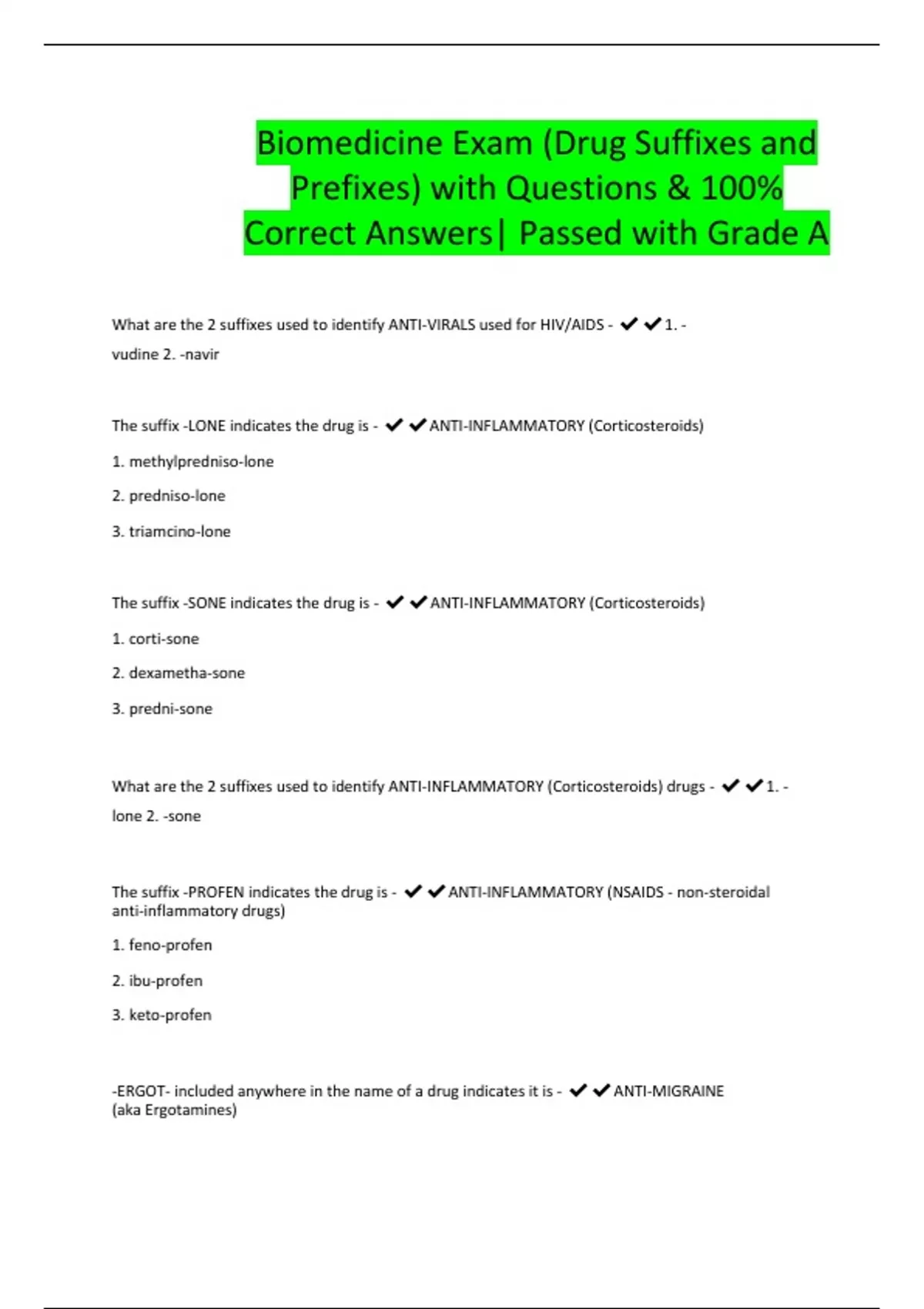 Biomedicine Exam (Drug Suffixes and Prefixes) with Questions & 100% Correct Answers| Passed with Grade A

What are the 2 suffixes used to identify ANTI-VIRALS used for HIV/AIDS - ✔✔1. -vudine 2. -navir

The suffix -LONE indicates the drug is - ✔✔ANTI-INFLAMMATORY (Corticosteroids)

1. methylpredniso-lone

2. predniso-lone

3. triamcino-lone

The suffix -SONE indicates the drug is - ✔✔ANTI-INFLAMMATORY (Corticosteroids)

1. corti-sone

2. dexametha-sone

3. predni-sone

What are the 2 suffixes used to identify ANTI-INFLAMMATORY (Corticosteroids) drugs - ✔✔1. -lone 2. -sone

The suffix -PROFEN indicates the drug is - ✔✔ANTI-INFLAMMATORY (NSAIDS - non-steroidal anti-inflammatory drugs)

1. feno-profen

2. ibu-profen

3. keto-profen

-ERGOT- included anywhere in the name of a drug indicates it is - ✔✔ANTI-MIGRAINE (aka Ergotamines)